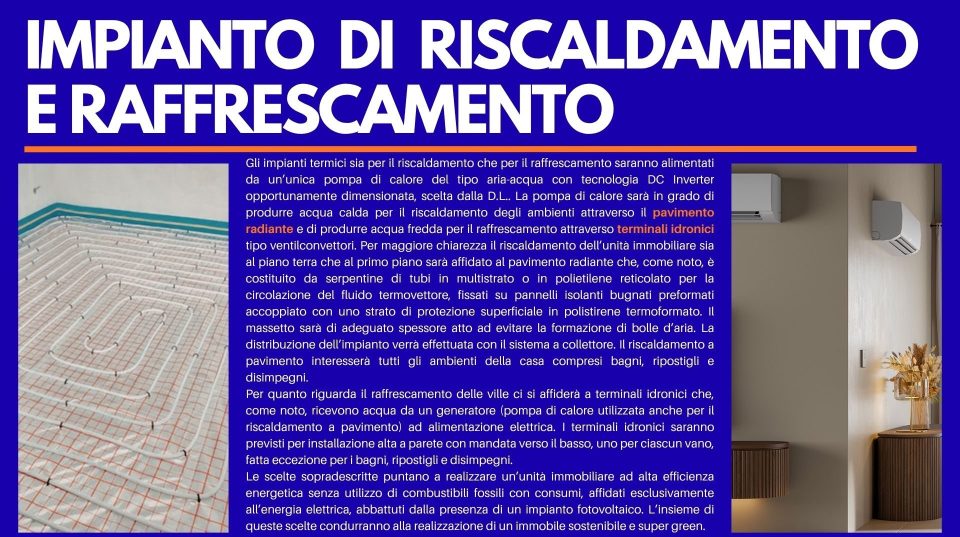 IMPIANTO DI RISCALDAMENTO E RAFFRESCAMENTO

Gli impianti termici sia per il riscaldamento che per il raffrescamento saranno alimentati da un'unica pompa di calore del tipo aria-acqua con tecnologia DC Inverter opportunamente dimensionata, scelta dalla D.L.. La pompa di calore sarà in grado di produrre acqua calda per il riscaldamento degli ambienti attraverso il pavimento radiante e di produrre acqua fredda per il raffrescamento attraverso terminali idronici tipo ventilconvettori. Per maggiore chiarezza il riscaldamento dell'unità immobiliare sia al piano terra che al primo piano sarà affidato al pavimento radiante che, come noto, è costituito da serpentine di tubi in multistrato o in polietilene reticolato per la circolazione del fluido termovettore, fissati su pannelli isolanti bugnati preformati accoppiato con uno strato di protezione superficiale in polistirene termoformato. Il massetto sarà di adeguato spessore atto ad evitare la formazione di bolle d'aria. La distribuzione dell'impianto verrà effettuata con il sistema a collettore. Il riscaldamento a pavimento interesserà tutti gli ambienti della casa compresi bagni, ripostigli e disimpegni.
Per quanto riguarda il raffrescamento delle ville ci si affiderà a terminali idronici che, come noto, ricevono acqua da un generatore (pompa di calore utilizzata anche per il riscaldamento a pavimento) ad alimentazione elettrica. I terminali idronici saranno previsti per installazione alta a parete con mandata verso il basso, uno per ciascun vano, fatta eccezione per i bagni, ripostigli e disimpegni.
Le scelte sopradescritte puntano a realizzare un'unità immobiliare ad alta efficienza energetica senza utilizzo di combustibili fossili con consumi, affidati esclusivamente all'energia elettrica, abbattuti dalla presenza di un impianto fotovoltaico. L'insieme di queste scelte condurranno alla realizzazione di un immobile sostenibile e super green.